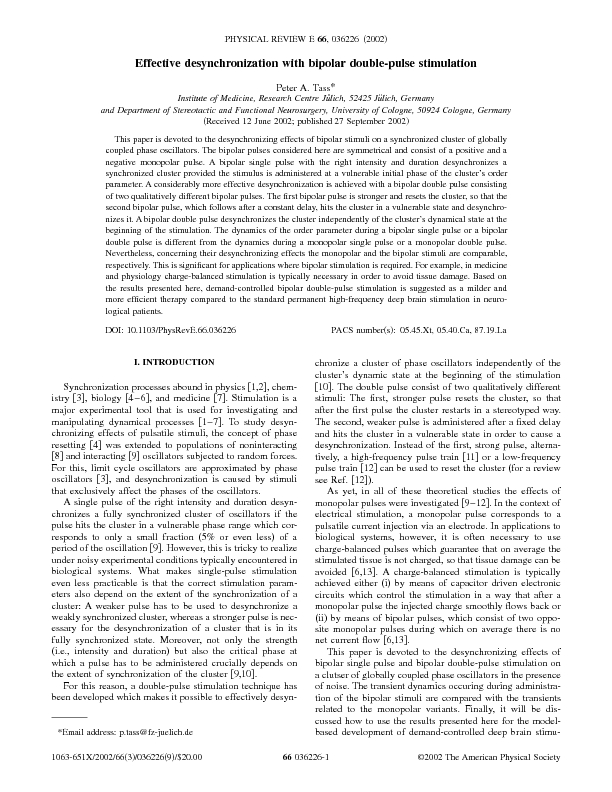 PHYSICAL REVIEW E 66, 036226 (2002)

Effective desynchronization with bipolar double-pulse stimulation

Peter A. Tass*
Institute of Medicine, Research Centre Jülich, 52425 Jülich, Germany
and Department of Stereotactic and Functional Neurosurgery, University of Cologne, 50924 Cologne, Germany
(Received 12 June 2002; published 27 September 2002)

This paper is devoted to the desynchronizing effects of bipolar stimuli on a synchronized cluster of globally coupled phase oscillators. The bipolar pulses considered here are symmetrical and consist of a positive and a negative monopolar pulse. A bipolar single pulse with the right intensity and duration desynchronizes a synchronized cluster provided the stimulus is administered at a vulnerable initial phase of the cluster's order parameter. A considerably more effective desynchronization is achieved with a bipolar double pulse consisting of two qualitatively different bipolar pulses. The first bipolar pulse is stronger and resets the cluster, so that the second bipolar pulse, which follows after a constant delay, hits the cluster in a vulnerable state and desynchronizes it. A bipolar double pulse desynchronizes the cluster independently of the cluster's dynamical state at the beginning of the stimulation. The dynamics of the order parameter during a bipolar single pulse or a bipolar double pulse is different from the dynamics during a monopolar single pulse or a monopolar double pulse. Nevertheless, concerning their desynchronizing effects the monopolar and the bipolar stimuli are comparable, respectively. This is significant for applications where bipolar stimulation is required. For example, in medicine and physiology charge-balanced stimulation is typically necessary in order to avoid tissue damage. Based on the results presented here, demand-controlled bipolar double-pulse stimulation is suggested as a milder and more efficient therapy compared to the standard permanent high-frequency deep brain stimulation in neurological patients.

DOI: 10.1103/PhysRevE.66.036226    PACS number(s): 05.45.Xt, 05.40.Ca, 87.19.La

I. INTRODUCTION

Synchronization processes abound in physics [1,2], chemistry [3], biology [4–6], and medicine [7]. Stimulation is a major experimental tool that is used for investigating and manipulating dynamical processes [1–7]. To study desynchronizing effects of pulsatile stimuli, the concept of phase resetting [4] was extended to populations of noninteracting [8] and interacting [9] oscillators subjected to random forces. For this, limit cycle oscillators are approximated by phase oscillators [3], and desynchronization is caused by stimuli that exclusively affect the phases of the oscillators.

A single pulse of the right intensity and duration desynchronizes a fully synchronized cluster of oscillators if the pulse hits the cluster in a vulnerable phase range which corresponds to only a small fraction (5% or even less) of a period of the oscillation [9]. However, this is tricky to realize under noisy experimental conditions typically encountered in biological systems. What makes single-pulse stimulation even less practicable is that the correct stimulation parameters also depend on the extent of the synchronization of a cluster: A weaker pulse has to be used to desynchronize a weakly synchronized cluster, whereas a stronger pulse is necessary for the desynchronization of a cluster that is in its fully synchronized state. Moreover, not only the strength (i.e., intensity and duration) but also the critical phase at which a pulse has to be administered crucially depends on the extent of synchronization of the cluster [9,10].

For this reason, a double-pulse stimulation technique has been developed which makes it possible to effectively desynchronize a cluster of phase oscillators independently of the cluster's dynamic state at the beginning of the stimulation [10]. The double pulse consist of two qualitatively different stimuli: The first, stronger pulse resets the cluster, so that after the first pulse the cluster restarts in a stereotyped way. The second, weaker pulse is administered after a fixed delay and hits the cluster in a vulnerable state in order to cause a desynchronization. Instead of the first, strong pulse, alternatively, a high-frequency pulse train [11] or a low-frequency pulse train [12] can be used to reset the cluster (for a review see Ref. [12]).

As yet, in all of these theoretical studies the effects of monopolar pulses were investigated [9–12]. In the context of electrical stimulation, a monopolar pulse corresponds to a pulsatile current injection via an electrode. In applications to biological systems, however, it is often necessary to use charge-balanced pulses which guarantee that on average the stimulated tissue is not charged, so that tissue damage can be avoided [6,13]. A charge-balanced stimulation is typically achieved either (i) by means of capacitor driven electronic circuits which control the stimulation in a way that after a monopolar pulse the injected charge smoothly flows back or (ii) by means of bipolar pulses, which consist of two opposite monopolar pulses during which on average there is no net current flow [6,13].

This paper is devoted to the desynchronizing effects of bipolar single pulse and bipolar double-pulse stimulation on a clutser of globally coupled phase oscillators in the presence of noise. The transient dynamics occuring during administration of the bipolar stimuli are compared with the transients related to the monopolar variants. Finally, it will be discussed how to use the results presented here for the model-based development of demand-controlled deep brain stimu-

*Email address: p.tass@fz-juelich.de

1063-651X/2002/66(3)/036226(9)/$20.00    66 036226-1    ©2002 The American Physical Society